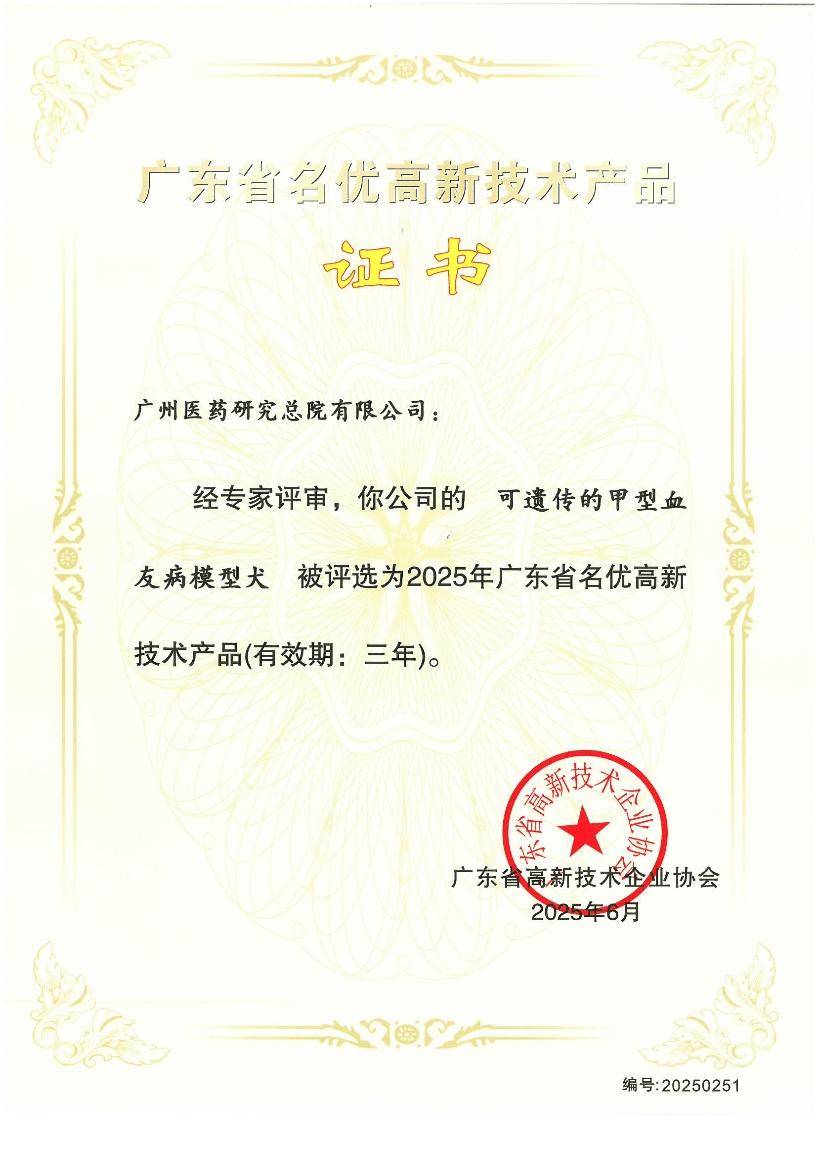 广东省名优高新技术产品

证书

广州医药研究总院有限公司：

经专家评审，你公司的 可遗传的甲型血友病模型犬 被评选为2025年广东省名优高新技术产品(有效期：三年)。

广东省高新技术企业协会

广东省高新技术企业协会
2025年6月

编号:20250251